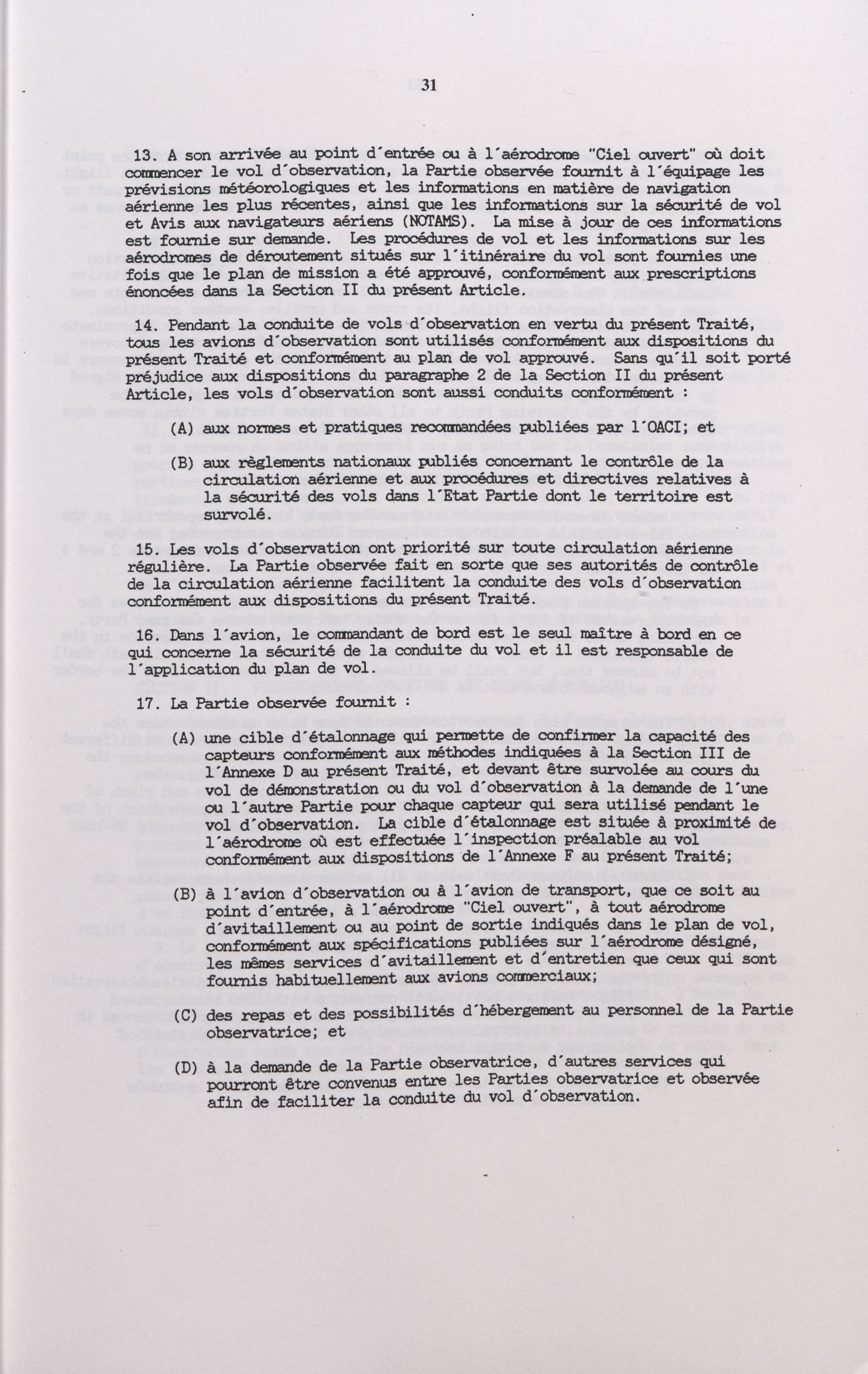 31

13. A son arrivée au point d'entrée ou à l'aérodrome "Ciel ouvert" où doit commencer le vol d'observation, la Partie observée fournit à l'équipage les prévisions météorologiques et les informations en matière de navigation aérienne les plus récentes, ainsi que les informations sur la sécurité de vol et Avis aux navigateurs aériens (NOTAMS). La mise à jour de ces informations est fournie sur demande. Les procédures de vol et les informations sur les aérodromes de déroutement situés sur l'itinéraire du vol sont fournies une fois que le plan de mission a été approuvé, conformément aux prescriptions énoncées dans la Section II du présent Article.

14. Pendant la conduite de vols d'observation en vertu du présent Traité, tous les avions d'observation sont utilisés conformément aux dispositions du présent Traité et conformément au plan de vol approuvé. Sans qu'il soit porté préjudice aux dispositions du paragraphe 2 de la Section II du présent Article, les vols d'observation sont aussi conduits conformément :

(A) aux normes et pratiques recommandées publiées par l'OACI; et

(B) aux règlements nationaux publiés concernant le contrôle de la circulation aérienne et aux procédures et directives relatives à la sécurité des vols dans l'Etat Partie dont le territoire est survolé.

15. Les vols d'observation ont priorité sur toute circulation aérienne régulière. La Partie observée fait en sorte que ses autorités de contrôle de la circulation aérienne facilitent la conduite des vols d'observation conformément aux dispositions du présent Traité.

16. Dans l'avion, le commandant de bord est le seul maître à bord en ce qui concerne la sécurité de la conduite du vol et il est responsable de l'application du plan de vol.

17. La Partie observée fournit :

(A) une cible d'étalonnage qui permette de confirmer la capacité des capteurs conformément aux méthodes indiquées à la Section III de l'Annexe D au présent Traité, et devant être survolée au cours du vol de démonstration ou du vol d'observation à la demande de l'une ou l'autre Partie pour chaque capteur qui sera utilisé pendant le vol d'observation. La cible d'étalonnage est située à proximité de l'aérodrome où est effectuée l'inspection préalable au vol conformément aux dispositions de l'Annexe F au présent Traité;

(B) à l'avion d'observation ou à l'avion de transport, que ce soit au point d'entrée, à l'aérodrome "Ciel ouvert", à tout aérodrome d'avitaillement ou au point de sortie indiqués dans le plan de vol, conformément aux spécifications publiées sur l'aérodrome désigné, les mêmes services d'avitaillement et d'entretien que ceux qui sont fournis habituellement aux avions commerciaux;

(C) des repas et des possibilités d'hébergement au personnel de la Partie observatrice; et

(D) à la demande de la Partie observatrice, d'autres services qui pourront être convenus entre les Parties observatrice et observée afin de faciliter la conduite du vol d'observation.